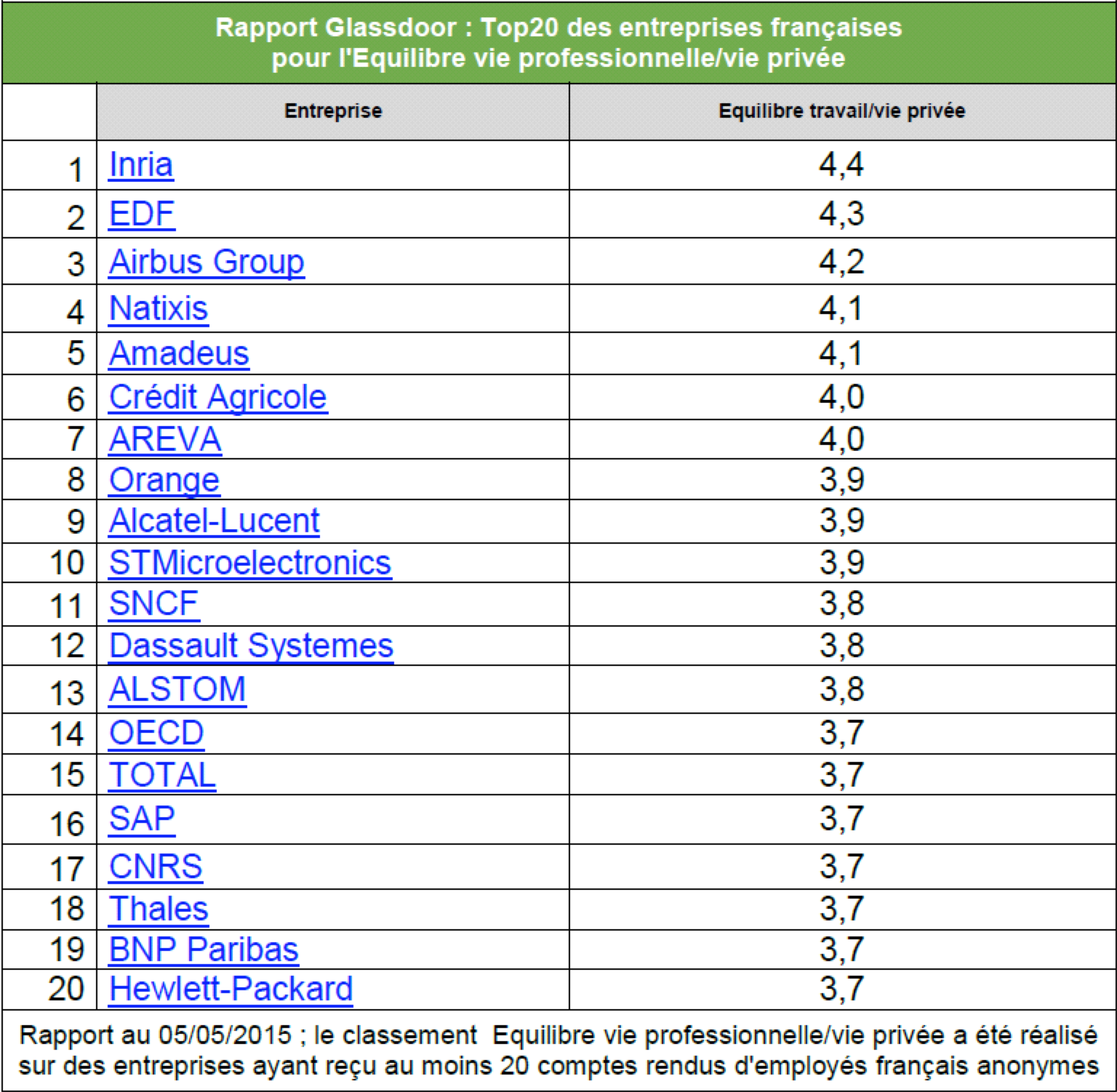 Rapport Glassdoor : Top20 des entreprises françaises pour l'Equilibre vie professionnelle/vie privée

| | Entreprise | Equilibre travail/vie privée |
|---|---|---|
| 1 | Inria | 4,4 |
| 2 | EDF | 4,3 |
| 3 | Airbus Group | 4,2 |
| 4 | Natixis | 4,1 |
| 5 | Amadeus | 4,1 |
| 6 | Crédit Agricole | 4,0 |
| 7 | AREVA | 4,0 |
| 8 | Orange | 3,9 |
| 9 | Alcatel-Lucent | 3,9 |
| 10 | STMicroelectronics | 3,9 |
| 11 | SNCF | 3,8 |
| 12 | Dassault Systemes | 3,8 |
| 13 | ALSTOM | 3,8 |
| 14 | OECD | 3,7 |
| 15 | TOTAL | 3,7 |
| 16 | SAP | 3,7 |
| 17 | CNRS | 3,7 |
| 18 | Thales | 3,7 |
| 19 | BNP Paribas | 3,7 |
| 20 | Hewlett-Packard | 3,7 |

Rapport au 05/05/2015 ; le classement Equilibre vie professionnelle/vie privée a été réalisé sur des entreprises ayant reçu au moins 20 comptes rendus d'employés français anonymes